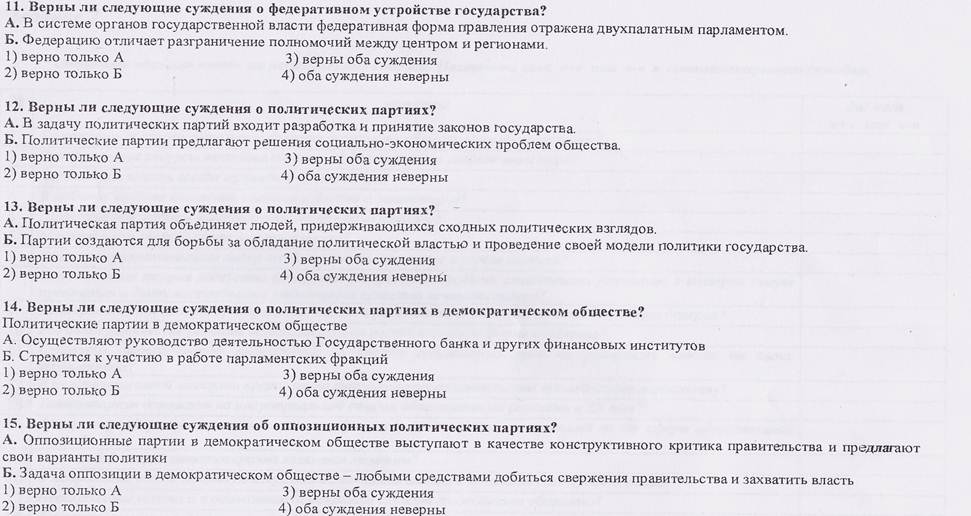 11. Верны ли следующие суждения о федеративном устройстве государства?
А. В системе органов государственной власти федеративная форма правления отражена двухпалатным парламентом.
Б. Федерацию отличает разграничение полномочий между центром и регионами.
1) верно только А
3) верны оба суждения
2) верно только Б
4) оба суждения неверны

12. Верны ли следующие суждения о политических партиях?
А. В задачу политических партий входит разработка и принятие законов государства.
Б. Политические партии предлагают решения социально-экономических проблем общества.
1) верно только А
3) верны оба суждения
2) верно только Б
4) оба суждения неверны

13. Верны ли следующие суждения о политических партиях?
А. Политическая партия объединяет людей, придерживающихся сходных политических взглядов.
Б. Партии создаются для борьбы за обладание политической властью и проведение своей модели политики государства.
1) верно только А
3) верны оба суждения
2) верно только Б
4) оба суждения неверны

14. Верны ли следующие суждения о политических партиях в демократическом обществе?
Политические партии в демократическом обществе
А. Осуществляют руководство деятельностью Государственного банка и других финансовых институтов
Б. Стремится к участию в работе парламентских фракций
1) верно только А
3) верны оба суждения
2) верно только Б
4) оба суждения неверны

15. Верны ли следующие суждения об оппозиционных политических партиях?
А. Оппозиционные партии в демократическом обществе выступают в качестве конструктивного критика правительства и предлагают свои варианты политики
Б. Задача оппозиции в демократическом обществе – любыми средствами добиться свержения правительства и захватить власть
1) верно только А
3) верны оба суждения
2) верно только Б
4) оба суждения неверны